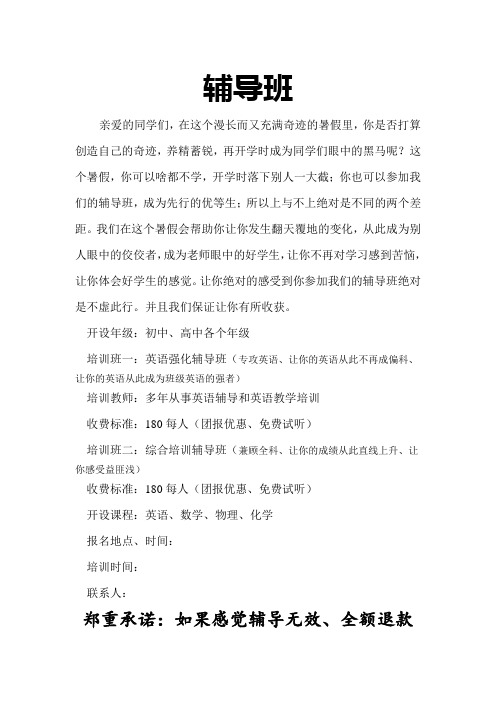 辅导班

亲爱的同学们，在这个漫长而又充满奇迹的暑假里，你是否打算创造自己的奇迹，养精蓄锐，再开学时成为同学们眼中的黑马呢？这个暑假，你可以啥都不学，开学时落下别人一大截；你也可以参加我们的辅导班，成为先行的优等生；所以上与不上绝对是不同的两个差距。我们在这个暑假会帮助你让你发生翻天覆地的变化，从此成为别人眼中的佼佼者，成为老师眼中的好学生，让你不再对学习感到苦恼，让你体会好学生的感觉。让你绝对的感受到你参加我们的辅导班绝对是不虚此行。并且我们保证让你有所收获。

开设年级：初中、高中各个年级

培训班一：英语强化辅导班（专攻英语、让你的英语从此不再成偏科、让你的英语从此成为班级英语的强者）

培训教师：多年从事英语辅导和英语教学培训

收费标准：180 每人（团报优惠、免费试听）

培训班二：综合培训辅导班（兼顾全科、让你的成绩从此直线上升、让你感受益匪浅）

收费标准：180 每人（团报优惠、免费试听）

开设课程：英语、数学、物理、化学

报名地点、时间：

培训时间：

联系人：

郑重承诺：如果感觉辅导无效、全额退款